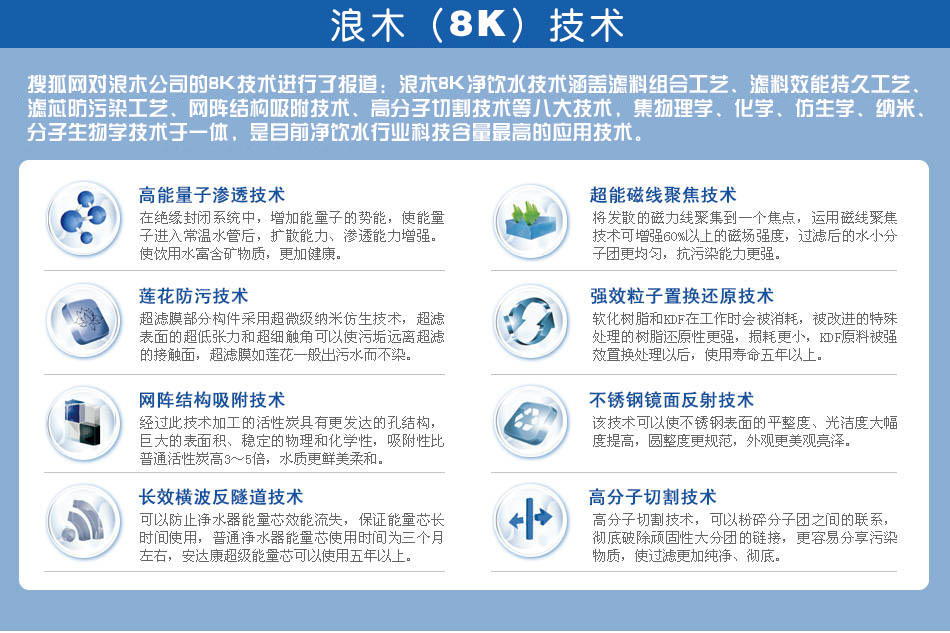 浪木（8K）技术

搜狐网对浪木公司的8K技术进行了报道：浪木8K净饮水技术涵盖滤料组合工艺、滤料效能持久工艺、滤芯防污染工艺、网阵结构吸附技术、高分子切割技术等八大技术，集物理学、化学、仿生学、纳米、分子生物学技术于一体，是目前净饮水行业科技含量最高的应用技术。

高能量子渗透技术
在绝缘封闭系统中，增加能量子的势能，使能量子进入常温水管后，扩散能力、渗透能力增强。使饮用水富含矿物质，更加健康。

莲花防污技术
超滤膜部分构件采用超微级纳米仿生技术，超滤表面的超低张力和超细触角可以使污垢远离超滤的接触面，超滤膜如莲花一般出污水而不染。

网阵结构吸附技术
经过此技术加工的活性炭具有更发达的孔结构，巨大的表面积、稳定的物理和化学性，吸附性比普通活性炭高3～5倍，水质更鲜美柔和。

长效横波反隧道技术
可以防止净水器能量芯效能流失，保证能量芯长时间使用，普通净水器能量芯使用时间为三个月左右，安达康超级能量芯可以使用五年以上。

超能磁线聚焦技术
将发散的磁力线聚集到一个焦点，运用磁线聚焦技术可增强60%以上的磁场强度，过滤后的水小分子团更均匀，抗污染能力更强。

强效粒子置换还原技术
软化树脂和KDF在工作时会被消耗，被改进的特殊处理的树脂还原性更强，损耗更小，KDF原料被强效置换处理以后，使用寿命五年以上。

不锈钢镜面反射技术
该技术可以使不锈钢表面的平整度、光洁度大幅度提高，圆整度更规范，外观更美观亮泽。

高分子切割技术
高分子切割技术，可以粉碎分子团之间的联系，彻底破除顽固性大分团的链接，更容易分享污染物质，使过滤更加纯净、彻底。